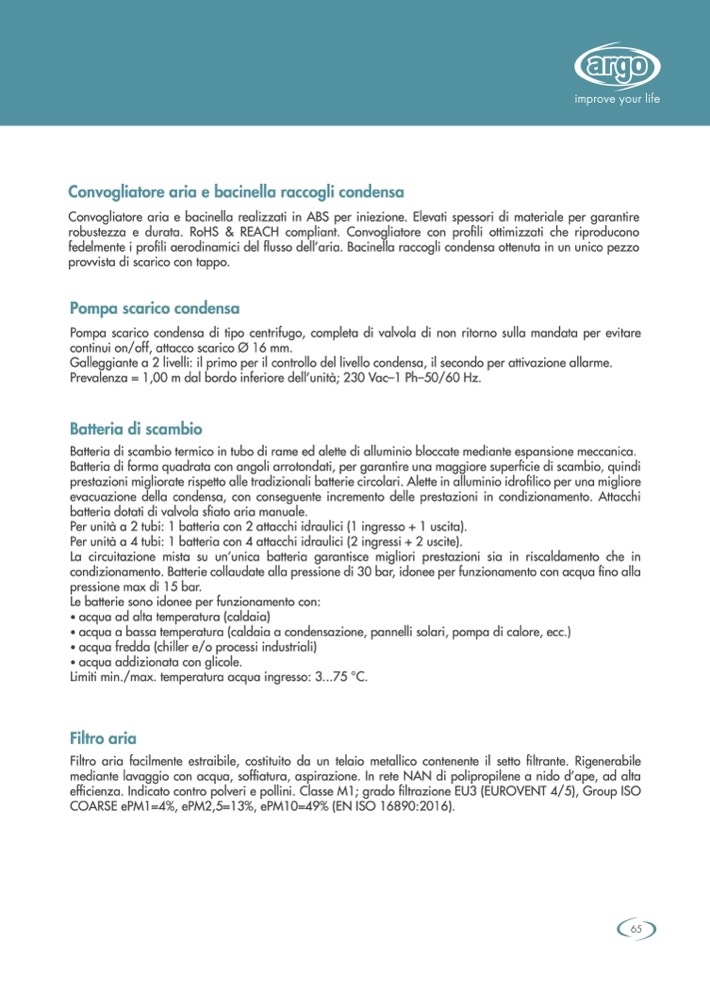 argo
improve your life

Convogliatore aria e bacinella raccogli condensa

Convogliatore aria e bacinella realizzati in ABS per iniezione. Elevati spessori di materiale per garantire robustezza e durata. RoHS & REACH compliant. Convogliatore con profili ottimizzati che riproducono fedelmente i profili aerodinamici del flusso dell'aria. Bacinella raccogli condensa ottenuta in un unico pezzo provvista di scarico con tappo.

Pompa scarico condensa

Pompa scarico condensa di tipo centrifugo, completa di valvola di non ritorno sulla mandata per evitare continui on/off, attacco scarico Ø 16 mm.
Galleggiante a 2 livelli: il primo per il controllo del livello condensa, il secondo per attivazione allarme.
Prevalenza = 1,00 m dal bordo inferiore dell'unità; 230 Vac–1 Ph–50/60 Hz.

Batteria di scambio

Batteria di scambio termico in tubo di rame ed alette di alluminio bloccate mediante espansione meccanica. Batteria di forma quadrata con angoli arrotondati, per garantire una maggiore superficie di scambio, quindi prestazioni migliorate rispetto alle tradizionali batterie circolari. Alette in alluminio idrofilico per una migliore evacuazione della condensa, con conseguente incremento delle prestazioni in condizionamento. Attacchi batteria dotati di valvola sfiato aria manuale.
Per unità a 2 tubi: 1 batteria con 2 attacchi idraulici (1 ingresso + 1 uscita).
Per unità a 4 tubi: 1 batteria con 4 attacchi idraulici (2 ingressi + 2 uscite).
La circuitazione mista su un'unica batteria garantisce migliori prestazioni sia in riscaldamento che in condizionamento. Batterie collaudate alla pressione di 30 bar, idonee per funzionamento con acqua fino alla pressione max di 15 bar.
Le batterie sono idonee per funzionamento con:
• acqua ad alta temperatura (caldaia)
• acqua a bassa temperatura (caldaia a condensazione, pannelli solari, pompa di calore, ecc.)
• acqua fredda (chiller e/o processi industriali)
• acqua addizionata con glicole.
Limiti min./max. temperatura acqua ingresso: 3...75 °C.

Filtro aria

Filtro aria facilmente estraibile, costituito da un telaio metallico contenente il setto filtrante. Rigenerabile mediante lavaggio con acqua, soffiatura, aspirazione. In rete NAN di polipropilene a nido d'ape, ad alta efficienza. Indicato contro polveri e pollini. Classe M1; grado filtrazione EU3 (EUROVENT 4/5), Group ISO COARSE ePM1=4%, ePM2,5=13%, ePM10=49% (EN ISO 16890:2016).

65